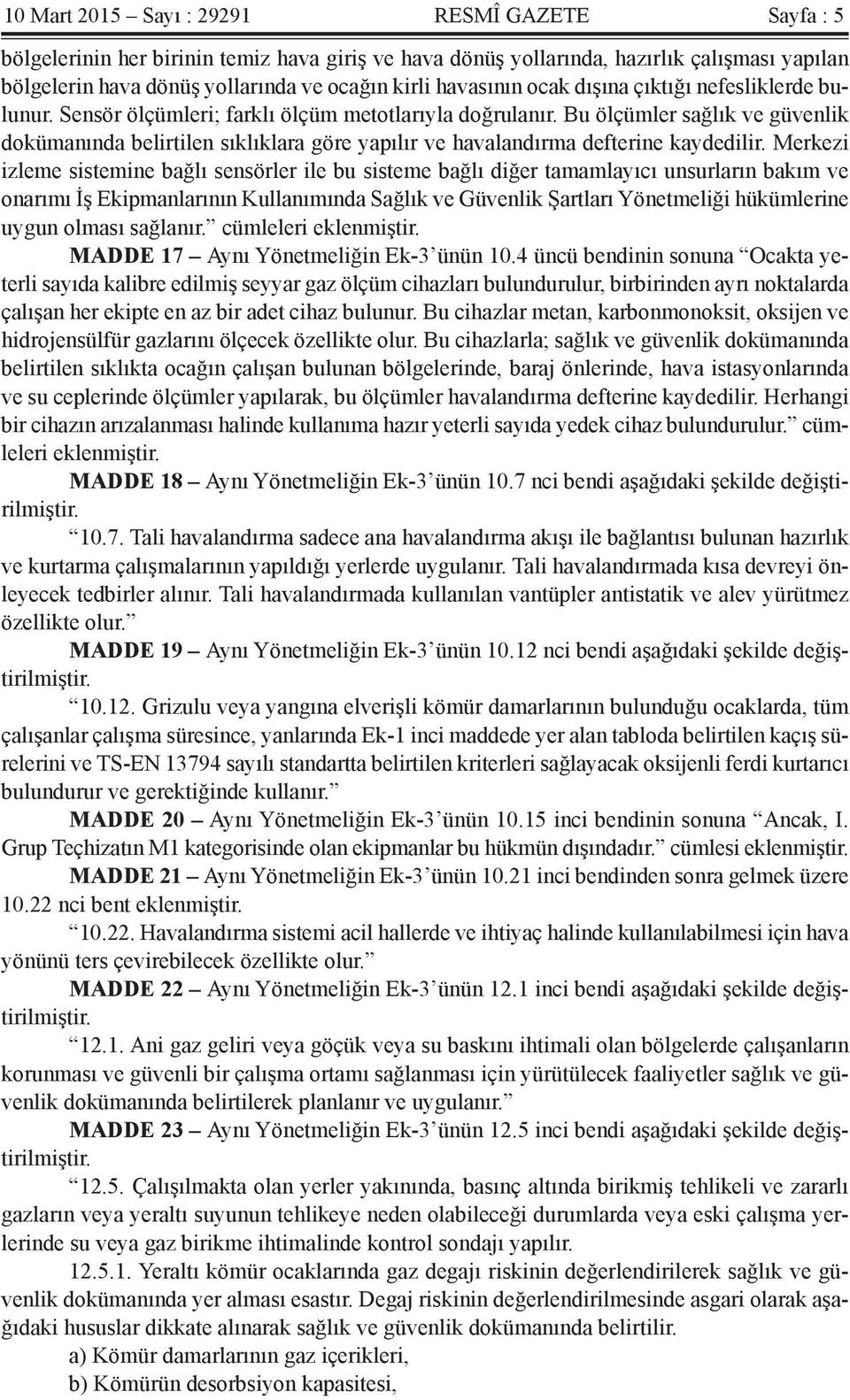 10 Mart 2015 – Sayı : 29291 RESMÎ GAZETE Sayfa : 5

bölgelerinin her birinin temiz hava giriş ve hava dönüş yollarında, hazırlık çalışması yapılan bölgelerin hava dönüş yollarında ve ocağın kirli havasının ocak dışına çıktığı nefesliklerde bulunur. Sensör ölçümleri; farklı ölçüm metotlarıyla doğrulanır. Bu ölçümler sağlık ve güvenlik dokümanında belirtilen sıklıklara göre yapılır ve havalandırma defterine kaydedilir. Merkezi izleme sistemine bağlı sensörler ile bu sisteme bağlı diğer tamamlayıcı unsurların bakım ve onarımı İş Ekipmanlarının Kullanımında Sağlık ve Güvenlik Şartları Yönetmeliği hükümlerine uygun olması sağlanır.” cümleleri eklenmiştir.

MADDE 17 – Aynı Yönetmeliğin Ek-3’ünün 10.4 üncü bendinin sonuna “Ocakta yeterli sayıda kalibre edilmiş seyyar gaz ölçüm cihazları bulundurulur, birbirinden ayrı noktalarda çalışan her ekipte en az bir adet cihaz bulunur. Bu cihazlar metan, karbonmonoksit, oksijen ve hidrojensülfür gazlarını ölçecek özellikte olur. Bu cihazlarla; sağlık ve güvenlik dokümanında belirtilen sıklıkta ocağın çalışan bulunan bölgelerinde, baraj önlerinde, hava istasyonlarında ve su ceplerinde ölçümler yapılarak, bu ölçümler havalandırma defterine kaydedilir. Herhangi bir cihazın arızalanması halinde kullanıma hazır yeterli sayıda yedek cihaz bulundurulur.” cümleleri eklenmiştir.

MADDE 18 – Aynı Yönetmeliğin Ek-3’ünün 10.7 nci bendi aşağıdaki şekilde değiştirilmiştir.

“10.7. Tali havalandırma sadece ana havalandırma akışı ile bağlantısı bulunan hazırlık ve kurtarma çalışmalarının yapıldığı yerlerde uygulanır. Tali havalandırmada kısa devreyi önleyecek tedbirler alınır. Tali havalandırmada kullanılan vantüpler antistatik ve alev yürütmez özellikte olur.”

MADDE 19 – Aynı Yönetmeliğin Ek-3’ünün 10.12 nci bendi aşağıdaki şekilde değiştirilmiştir.

“10.12. Grizulu veya yangına elverişli kömür damarlarının bulunduğu ocaklarda, tüm çalışanlar çalışma süresince, yanlarında Ek-1 inci maddede yer alan tabloda belirtilen kaçış sürelerini ve TS-EN 13794 sayılı standartta belirtilen kriterleri sağlayacak oksijenli ferdi kurtarıcı bulundurur ve gerektiğinde kullanır.”

MADDE 20 – Aynı Yönetmeliğin Ek-3’ünün 10.15 inci bendinin sonuna “Ancak, I. Grup Teçhizatın M1 kategorisinde olan ekipmanlar bu hükmün dışındadır.” cümlesi eklenmiştir.

MADDE 21 – Aynı Yönetmeliğin Ek-3’ünün 10.21 inci bendinden sonra gelmek üzere 10.22 nci bent eklenmiştir.

“10.22. Havalandırma sistemi acil hallerde ve ihtiyaç halinde kullanılabilmesi için hava yönünü ters çevirebilecek özellikte olur.”

MADDE 22 – Aynı Yönetmeliğin Ek-3’ünün 12.1 inci bendi aşağıdaki şekilde değiştirilmiştir.

“12.1. Ani gaz geliri veya göçük veya su baskını ihtimali olan bölgelerde çalışanların korunması ve güvenli bir çalışma ortamı sağlanması için yürütülecek faaliyetler sağlık ve güvenlik dokümanında belirtilerek planlanır ve uygulanır.”

MADDE 23 – Aynı Yönetmeliğin Ek-3’ünün 12.5 inci bendi aşağıdaki şekilde değiştirilmiştir.

“12.5. Çalışılmakta olan yerler yakınında, basınç altında birikmiş tehlikeli ve zararlı gazların veya yeraltı suyunun tehlikeye neden olabileceği durumlarda veya eski çalışma yerlerinde su veya gaz birikme ihtimalinde kontrol sondajı yapılır.

12.5.1. Yeraltı kömür ocaklarında gaz degajı riskinin değerlendirilerek sağlık ve güvenlik dokümanında yer alması esastır. Degaj riskinin değerlendirilmesinde asgari olarak aşağıdaki hususlar dikkate alınarak sağlık ve güvenlik dokümanında belirtilir.

a) Kömür damarlarının gaz içerikleri,

b) Kömürün desorbsiyon kapasitesi,